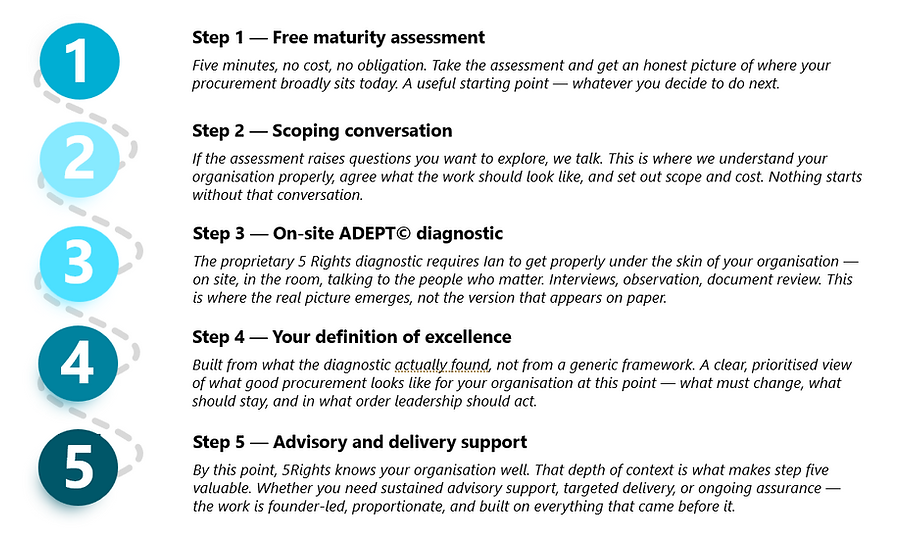 1

Step 1 — Free maturity assessment

Five minutes, no cost, no obligation. Take the assessment and get an honest picture of where your procurement broadly sits today. A useful starting point — whatever you decide to do next.

2

Step 2 — Scoping conversation

If the assessment raises questions you want to explore, we talk. This is where we understand your organisation properly, agree what the work should look like, and set out scope and cost. Nothing starts without that conversation.

3

Step 3 — On-site ADEPT© diagnostic

The proprietary 5 Rights diagnostic requires Ian to get properly under the skin of your organisation — on site, in the room, talking to the people who matter. Interviews, observation, document review. This is where the real picture emerges, not the version that appears on paper.

4

Step 4 — Your definition of excellence

Built from what the diagnostic actually found, not from a generic framework. A clear, prioritised view of what good procurement looks like for your organisation at this point — what must change, what should stay, and in what order leadership should act.

5

Step 5 — Advisory and delivery support

By this point, 5Rights knows your organisation well. That depth of context is what makes step five valuable. Whether you need sustained advisory support, targeted delivery, or ongoing assurance — the work is founder-led, proportionate, and built on everything that came before it.